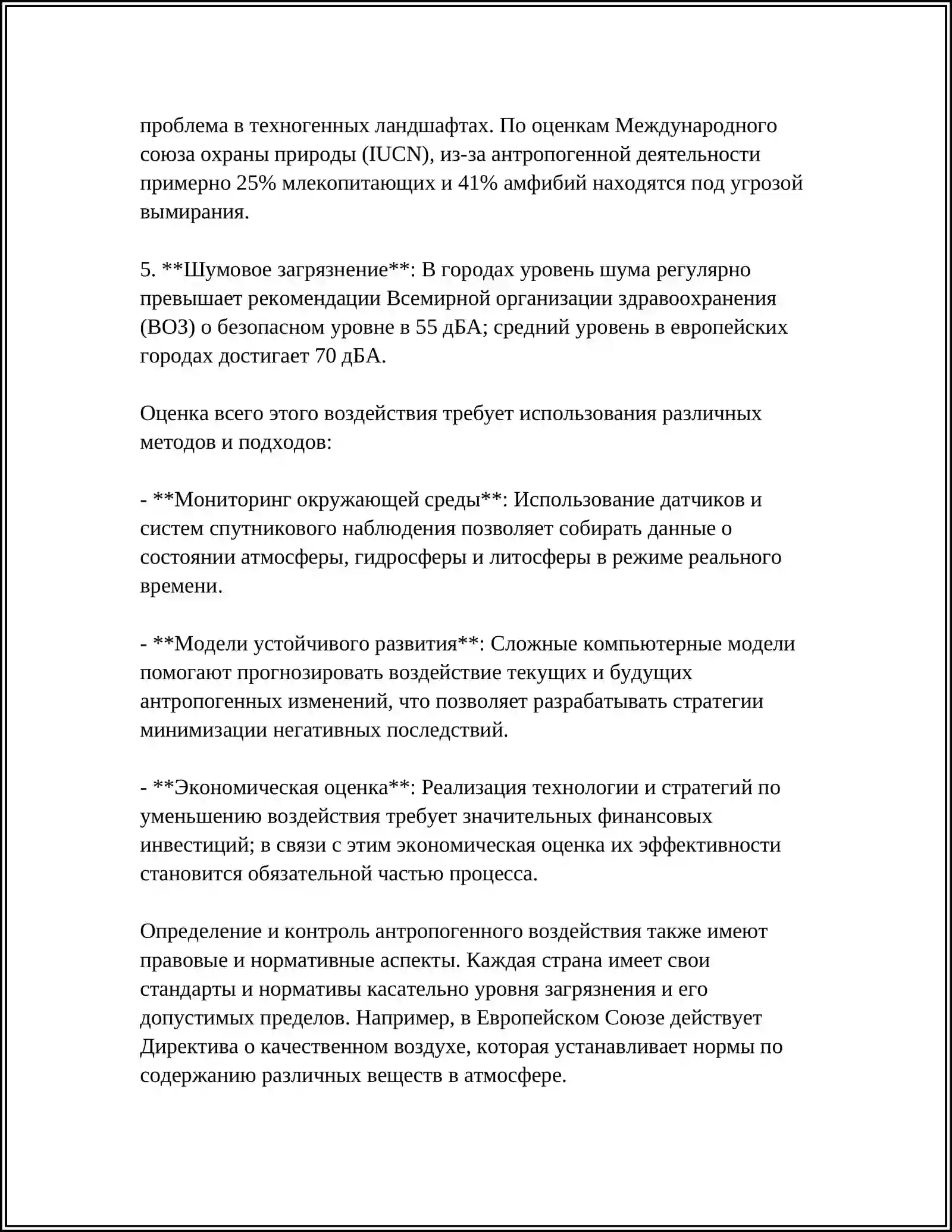 проблема в техногенных ландшафтах. По оценкам Международного союза охраны природы (IUCN), из-за антропогенной деятельности примерно 25% млекопитающих и 41% амфибий находятся под угрозой вымирания.

5. **Шумовое загрязнение**: В городах уровень шума регулярно превышает рекомендации Всемирной организации здравоохранения (ВОЗ) о безопасном уровне в 55 дБА; средний уровень в европейских городах достигает 70 дБА.

Оценка всего этого воздействия требует использования различных методов и подходов:

- **Мониторинг окружающей среды**: Использование датчиков и систем спутникового наблюдения позволяет собирать данные о состоянии атмосферы, гидросферы и литосферы в режиме реального времени.

- **Модели устойчивого развития**: Сложные компьютерные модели помогают прогнозировать воздействие текущих и будущих антропогенных изменений, что позволяет разрабатывать стратегии минимизации негативных последствий.

- **Экономическая оценка**: Реализация технологии и стратегий по уменьшению воздействия требует значительных финансовых инвестиций; в связи с этим экономическая оценка их эффективности становится обязательной частью процесса.

Определение и контроль антропогенного воздействия также имеют правовые и нормативные аспекты. Каждая страна имеет свои стандарты и нормативы касательно уровня загрязнения и его допустимых пределов. Например, в Европейском Союзе действует Директива о качественном воздухе, которая устанавливает нормы по содержанию различных веществ в атмосфере.